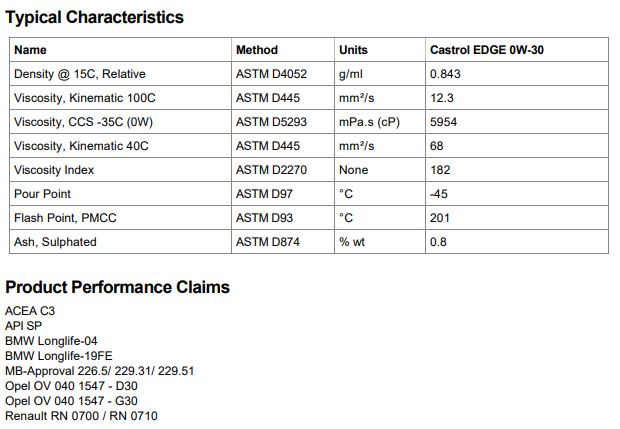 Typical Characteristics

| Name | Method | Units | Castrol EDGE 0W-30 |
|---|---|---|---|
| Density @ 15C, Relative | ASTM D4052 | g/ml | 0.843 |
| Viscosity, Kinematic 100C | ASTM D445 | mm²/s | 12.3 |
| Viscosity, CCS -35C (0W) | ASTM D5293 | mPa.s (cP) | 5954 |
| Viscosity, Kinematic 40C | ASTM D445 | mm²/s | 68 |
| Viscosity Index | ASTM D2270 | None | 182 |
| Pour Point | ASTM D97 | °C | -45 |
| Flash Point, PMCC | ASTM D93 | °C | 201 |
| Ash, Sulphated | ASTM D874 | % wt | 0.8 |

Product Performance Claims

ACEA C3
API SP
BMW Longlife-04
BMW Longlife-19FE
MB-Approval 226.5/ 229.31/ 229.51
Opel OV 040 1547 - D30
Opel OV 040 1547 - G30
Renault RN 0700 / RN 0710